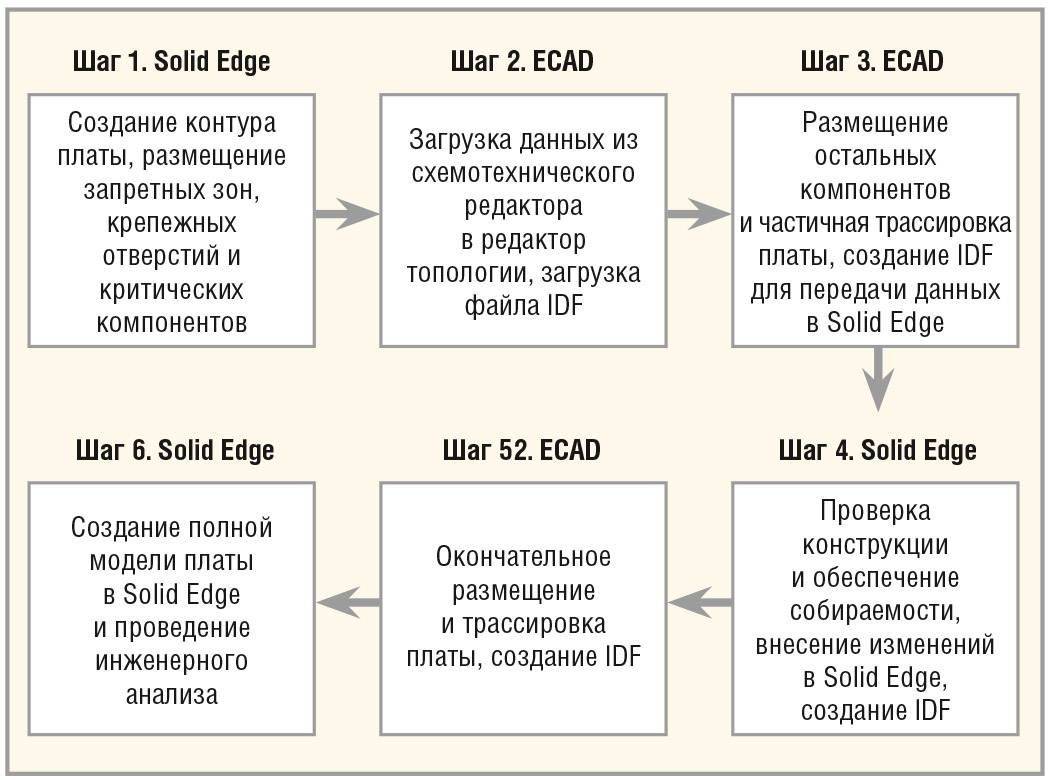 Шаг 1. Solid Edge

Создание контура платы, размещение запретных зон, крепежных отверстий и критических компонентов

Шаг 2. ECAD

Загрузка данных из схемотехнического редактора в редактор топологии, загрузка файла IDF

Шаг 3. ECAD

Размещение остальных компонентов и частичная трассировка платы, создание IDF для передачи данных в Solid Edge

Шаг 4. Solid Edge

Проверка конструкции и обеспечение собираемости, внесение изменений в Solid Edge, создание IDF

Шаг 52. ECAD

Окончательное размещение и трассировка платы, создание IDF

Шаг 6. Solid Edge

Создание полной модели платы в Solid Edge и проведение инженерного анализа